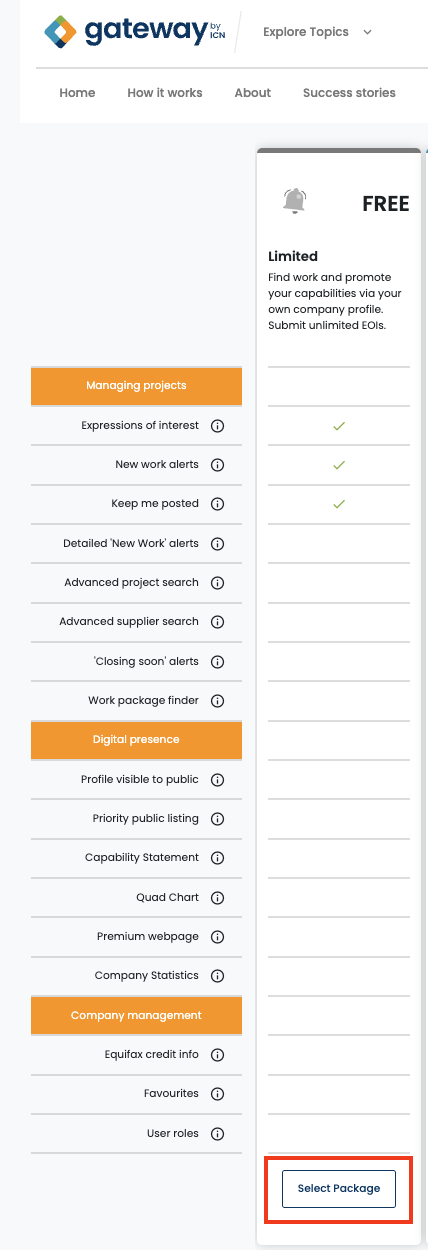 gateway by ICN

Explore Topics

Home How it works About Success stories

FREE

Limited
Find work and promote your capabilities via your own company profile. Submit unlimited EOIs.

Managing projects
Expressions of interest ✓
New work alerts ✓
Keep me posted ✓
Detailed 'New Work' alerts
Advanced project search
Advanced supplier search
'Closing soon' alerts
Work package finder

Digital presence
Profile visible to public
Priority public listing
Capability Statement
Quad Chart
Premium webpage
Company Statistics

Company management
Equifax credit info
Favourites
User roles

Select Package